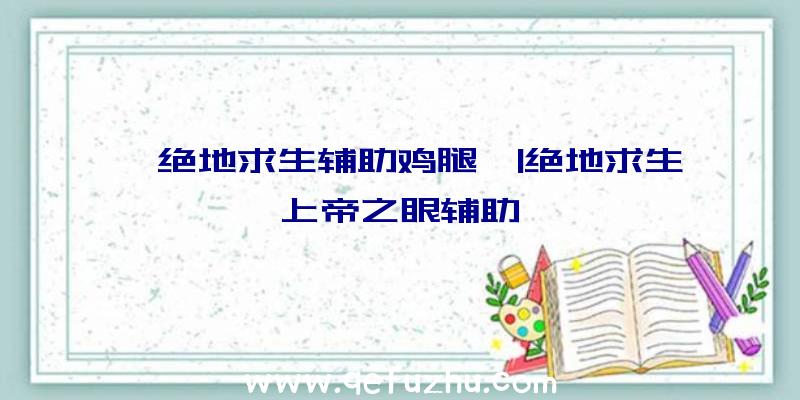 绝地求生辅助鸡腿 |绝地求生上帝之眼辅助

www.qefuzhu.com